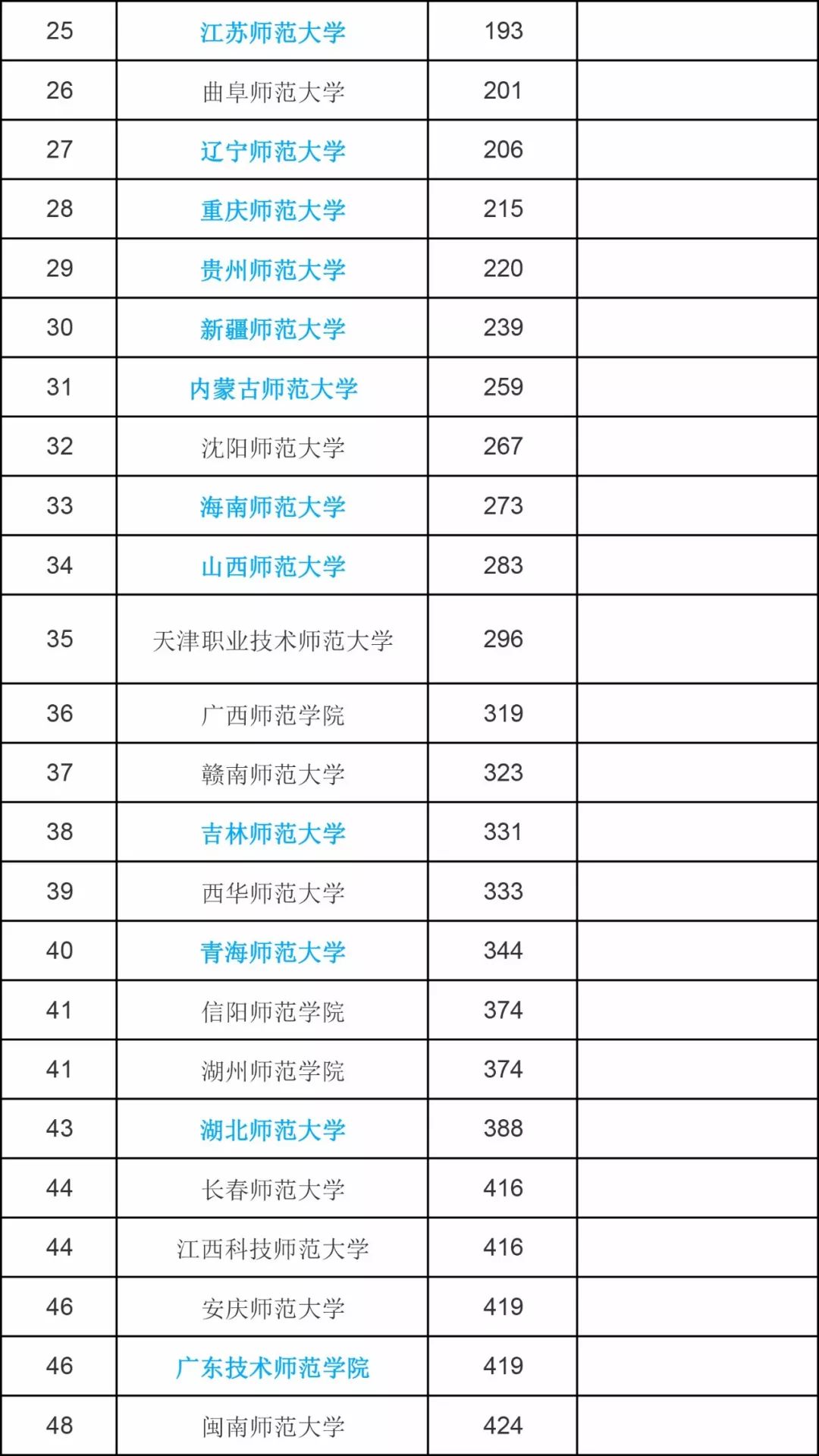 | 25 | 江苏师范大学 | 193 |  |
|---|---|---|---|
| 26 | 曲阜师范大学 | 201 |  |
| 27 | 辽宁师范大学 | 206 |  |
| 28 | 重庆师范大学 | 215 |  |
| 29 | 贵州师范大学 | 220 |  |
| 30 | 新疆师范大学 | 239 |  |
| 31 | 内蒙古师范大学 | 259 |  |
| 32 | 沈阳师范大学 | 267 |  |
| 33 | 海南师范大学 | 273 |  |
| 34 | 山西师范大学 | 283 |  |
| 35 | 天津职业技术师范大学 | 296 |  |
| 36 | 广西师范学院 | 319 |  |
| 37 | 赣南师范大学 | 323 |  |
| 38 | 吉林师范大学 | 331 |  |
| 39 | 西华师范大学 | 333 |  |
| 40 | 青海师范大学 | 344 |  |
| 41 | 信阳师范学院 | 374 |  |
| 41 | 湖州师范学院 | 374 |  |
| 43 | 湖北师范大学 | 388 |  |
| 44 | 长春师范大学 | 416 |  |
| 44 | 江西科技师范大学 | 416 |  |
| 46 | 安庆师范大学 | 419 |  |
| 46 | 广东技术师范学院 | 419 |  |
| 48 | 闽南师范大学 | 424 |  |